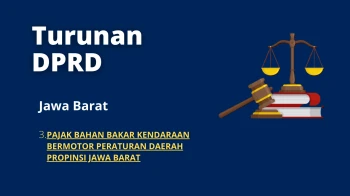 Turunan DPRD

Jawa Barat

3. PAJAK BAHAN BAKAR KENDARAAN BERMOTOR PERATURAN DAERAH PROPINSI JAWA BARAT